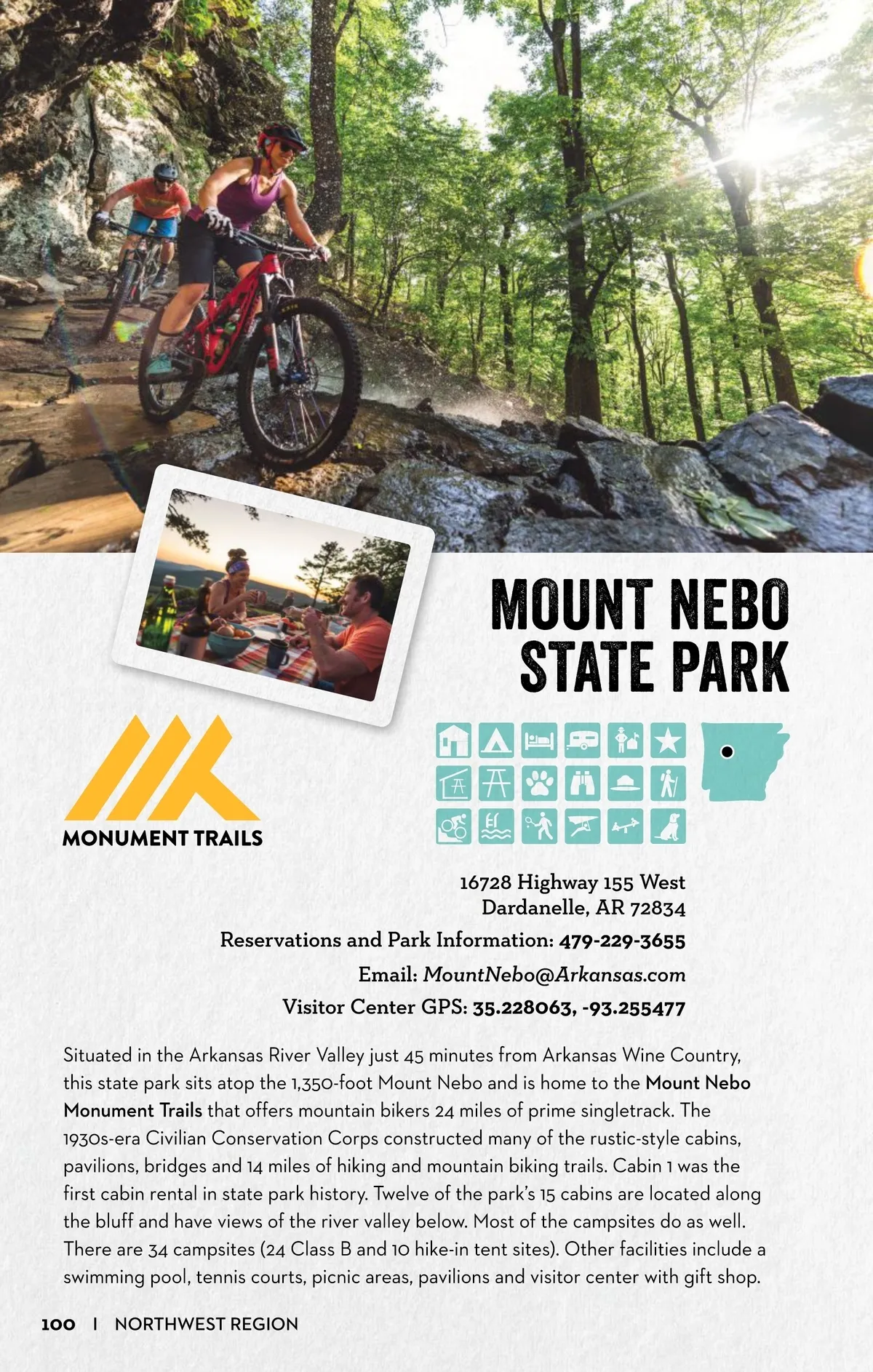 MOUNT NEBO STATE PARK

MONUMENT TRAILS

16728 Highway 155 West
Dardanelle, AR 72834

Reservations and Park Information: 479-229-3655

Email: MountNebo@Arkansas.com

Visitor Center GPS: 35.228063, -93.255477

Situated in the Arkansas River Valley just 45 minutes from Arkansas Wine Country, this state park sits atop the 1,350-foot Mount Nebo and is home to the Mount Nebo Monument Trails that offers mountain bikers 24 miles of prime singletrack. The 1930s-era Civilian Conservation Corps constructed many of the rustic-style cabins, pavilions, bridges and 14 miles of hiking and mountain biking trails. Cabin 1 was the first cabin rental in state park history. Twelve of the park's 15 cabins are located along the bluff and have views of the river valley below. Most of the campsites do as well. There are 34 campsites (24 Class B and 10 hike-in tent sites). Other facilities include a swimming pool, tennis courts, picnic areas, pavilions and visitor center with gift shop.

100 | NORTHWEST REGION